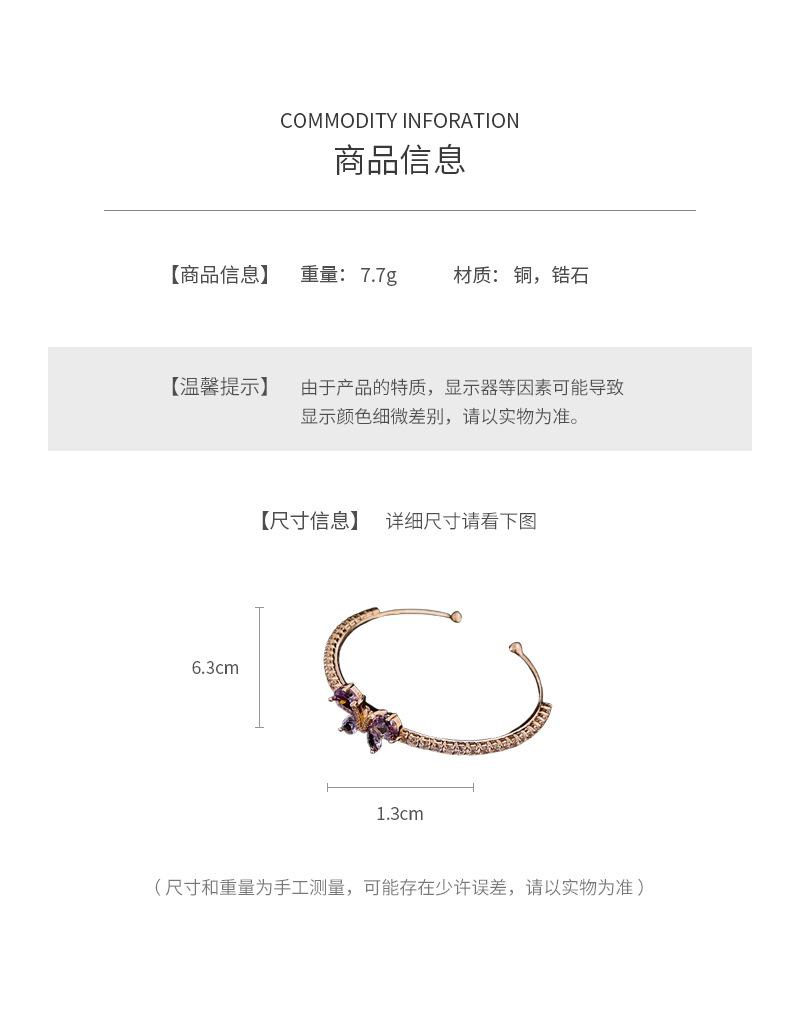 COMMODITY INFORATION
商品信息

【商品信息】 重量：7.7g 材质：铜，锆石

【温馨提示】 由于产品的特质，显示器等因素可能导致显示颜色细微差别，请以实物为准。

【尺寸信息】 详细尺寸请看下图

6.3cm

1.3cm

（尺寸和重量为手工测量，可能存在少许误差，请以实物为准）